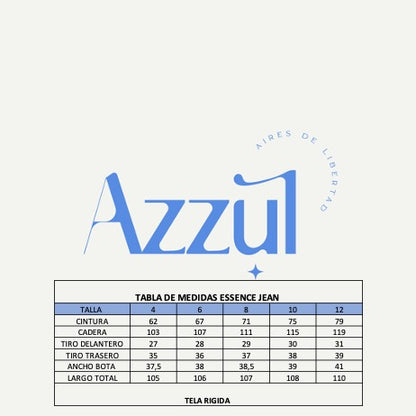 AIRES DE LIBERTAD

Azzul

TABLA DE MEDIDAS ESSENCE JEAN

| TALLA | 4 | 6 | 8 | 10 | 12 |
|---|---|---|---|---|---|
| CINTURA | 62 | 67 | 71 | 75 | 79 |
| CADERA | 103 | 107 | 111 | 115 | 119 |
| TIRO DELANTERO | 27 | 28 | 29 | 30 | 31 |
| TIRO TRASERO | 35 | 36 | 37 | 38 | 39 |
| ANCHO BOTA | 37,5 | 38 | 38,5 | 39 | 41 |
| LARGO TOTAL | 105 | 106 | 107 | 108 | 110 |

TELA RIGIDA